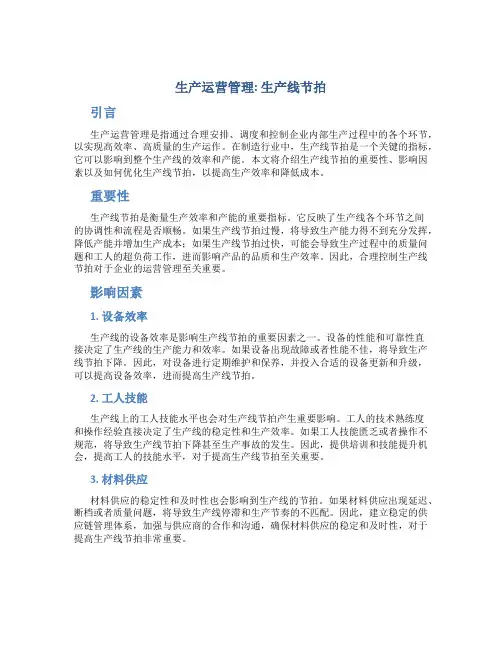 生产运营管理: 生产线节拍

引言

生产运营管理是指通过合理安排、调度和控制企业内部生产过程中的各个环节，以实现高效率、高质量的生产运作。在制造行业中，生产线节拍是一个关键的指标，它可以影响到整个生产线的效率和产能。本文将介绍生产线节拍的重要性、影响因素以及如何优化生产线节拍，以提高生产效率和降低成本。

重要性

生产线节拍是衡量生产效率和产能的重要指标。它反映了生产线各个环节之间的协调性和流程是否顺畅。如果生产线节拍过慢，将导致生产能力得不到充分发挥，降低产能并增加生产成本；如果生产线节拍过快，可能会导致生产过程中的质量问题和工人的超负荷工作，进而影响产品的品质和生产效率。因此，合理控制生产线节拍对于企业的运营管理至关重要。

影响因素

1. 设备效率

生产线的设备效率是影响生产线节拍的重要因素之一。设备的性能和可靠性直接决定了生产线的生产能力和效率。如果设备出现故障或者性能不佳，将导致生产线节拍下降。因此，对设备进行定期维护和保养，并投入合适的设备更新和升级，可以提高设备效率，进而提高生产线节拍。

2. 工人技能

生产线上的工人技能水平也会对生产线节拍产生重要影响。工人的技术熟练度和操作经验直接决定了生产线的稳定性和生产效率。如果工人技能匮乏或者操作不规范，将导致生产线节拍下降甚至生产事故的发生。因此，提供培训和技能提升机会，提高工人的技能水平，对于提高生产线节拍至关重要。

3. 材料供应

材料供应的稳定性和及时性也会影响到生产线的节拍。如果材料供应出现延迟、断档或者质量问题，将导致生产线停滞和生产节奏的不匹配。因此，建立稳定的供应链管理体系，加强与供应商的合作和沟通，确保材料供应的稳定和及时性，对于提高生产线节拍非常重要。